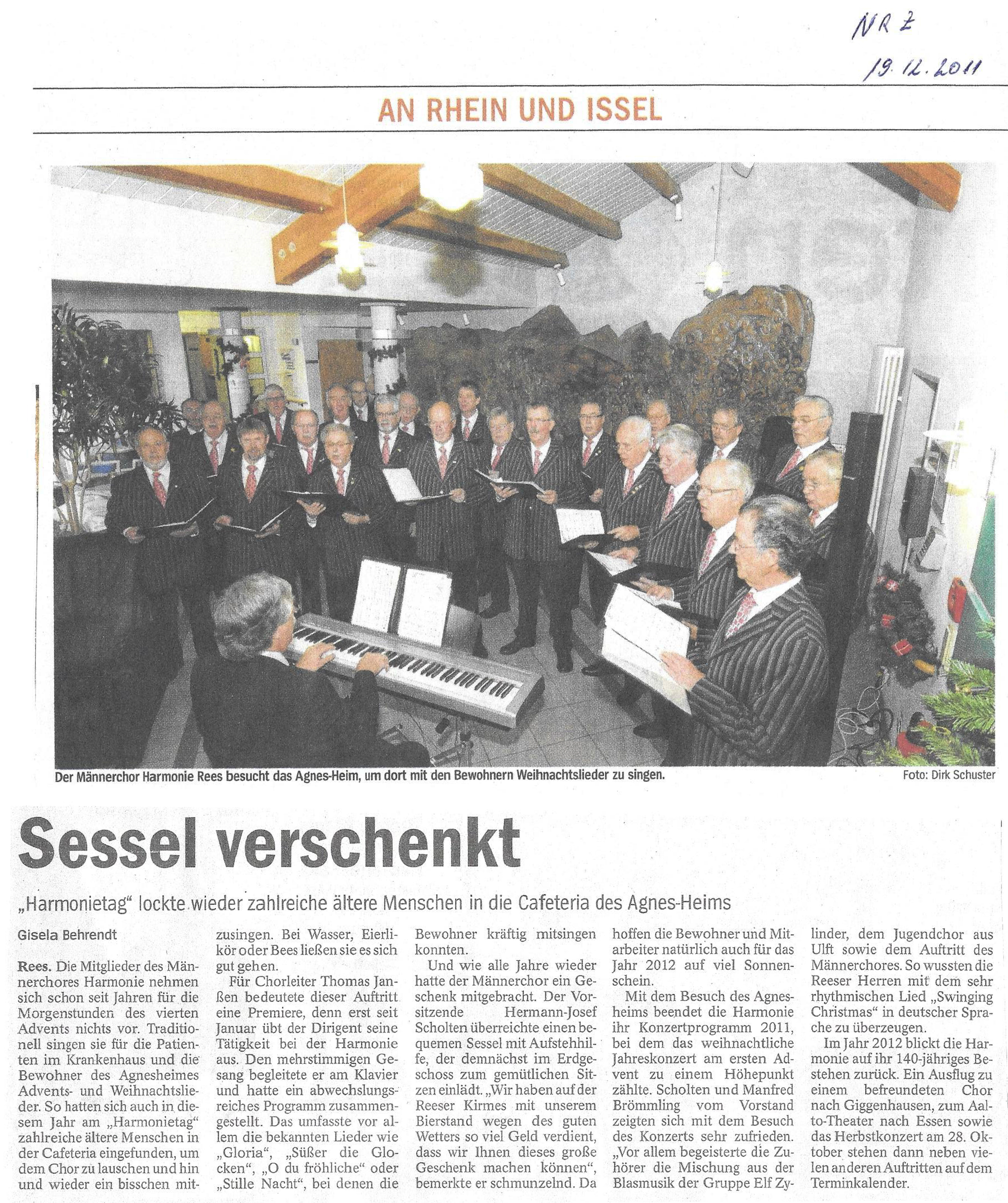 NRZ
19.12.2011

AN RHEIN UND ISSEL

Der Männerchor Harmonie Rees besucht das Agnes-Heim, um dort mit den Bewohnern Weihnachtslieder zu singen.

Foto: Dirk Schuster

Sessel verschenkt

„Harmonietag“ lockte wieder zahlreiche ältere Menschen in die Cafeteria des Agnes-Heims

Gisela Behrendt

Rees. Die Mitglieder des Männerchores Harmonie nehmen sich schon seit Jahren für die Morgenstunden des vierten Advents nichts vor. Traditionell singen sie für die Patienten im Krankenhaus und die Bewohner des Agnesheimes Advents- und Weihnachtslieder. So hatten sich auch in diesem Jahr am „Harmonietag“ zahlreiche ältere Menschen in der Cafeteria eingefunden, um dem Chor zu lauschen und hin und wieder ein bisschen mitzusingen. Bei Wasser, Eierlikör oder Bees ließen sie es sich gut gehen.

Für Chorleiter Thomas Janßen bedeutete dieser Auftritt eine Premiere, denn erst seit Januar übt der Dirigent seine Tätigkeit bei der Harmonie aus. Den mehrstimmigen Gesang begleitete er am Klavier und hatte ein abwechslungsreiches Programm zusammengestellt. Das umfasste vor allem die bekannten Lieder wie „Gloria“, „Süßer die Glocken“, „O du fröhliche“ oder „Stille Nacht“, bei denen die Bewohner kräftig mitsingen konnten.

Und wie alle Jahre wieder hatte der Männerchor ein Geschenk mitgebracht. Der Vorsitzende Hermann-Josef Scholten überreichte einen bequemen Sessel mit Aufstehhilfe, der demnächst im Erdgeschoss zum gemütlichen Sitzen einlädt. „Wir haben auf der Reeser Kirmes mit unserem Bierstand wegen des guten Wetters so viel Geld verdient, dass wir Ihnen dieses große Geschenk machen können“, bemerkte er schmunzelnd. Da hoffen die Bewohner und Mitarbeiter natürlich auch für das Jahr 2012 auf viel Sonnenschein.

Mit dem Besuch des Agnesheims beendet die Harmonie ihr Konzertprogramm 2011, bei dem das weihnachtliche Jahreskonzert am ersten Advent zu einem Höhepunkt zählte. Scholten und Manfred Brömmling vom Vorstand zeigten sich mit dem Besuch des Konzerts sehr zufrieden. „Vor allem begeisterte die Zuhörer die Mischung aus der Blasmusik der Gruppe Elf Zylinder, dem Jugendchor aus Ulft sowie dem Auftritt des Männerchores. So wussten die Reeser Herren mit dem sehr rhythmischen Lied „Swinging Christmas“ in deutscher Sprache zu überzeugen.

Im Jahr 2012 blickt die Harmonie auf ihr 140-jähriges Bestehen zurück. Ein Ausflug zu einem befreundeten Chor nach Giggenhausen, zum Aalto-Theater nach Essen sowie das Herbstkonzert am 28. Oktober stehen dann neben vielen anderen Auftritten auf dem Terminkalender.